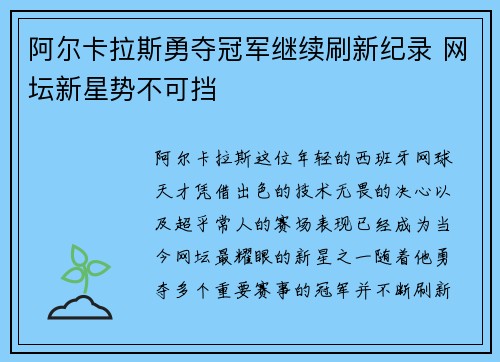 阿尔卡拉斯勇夺冠军继续刷新纪录 网坛新星势不可挡

阿尔卡拉斯这位年轻的西班牙网球天才凭借出色的技术无畏的决心以及超乎常人的赛场表现已经成为当今网坛最耀眼的新星之一随着他勇夺多个重要赛事的冠军并不断刷新